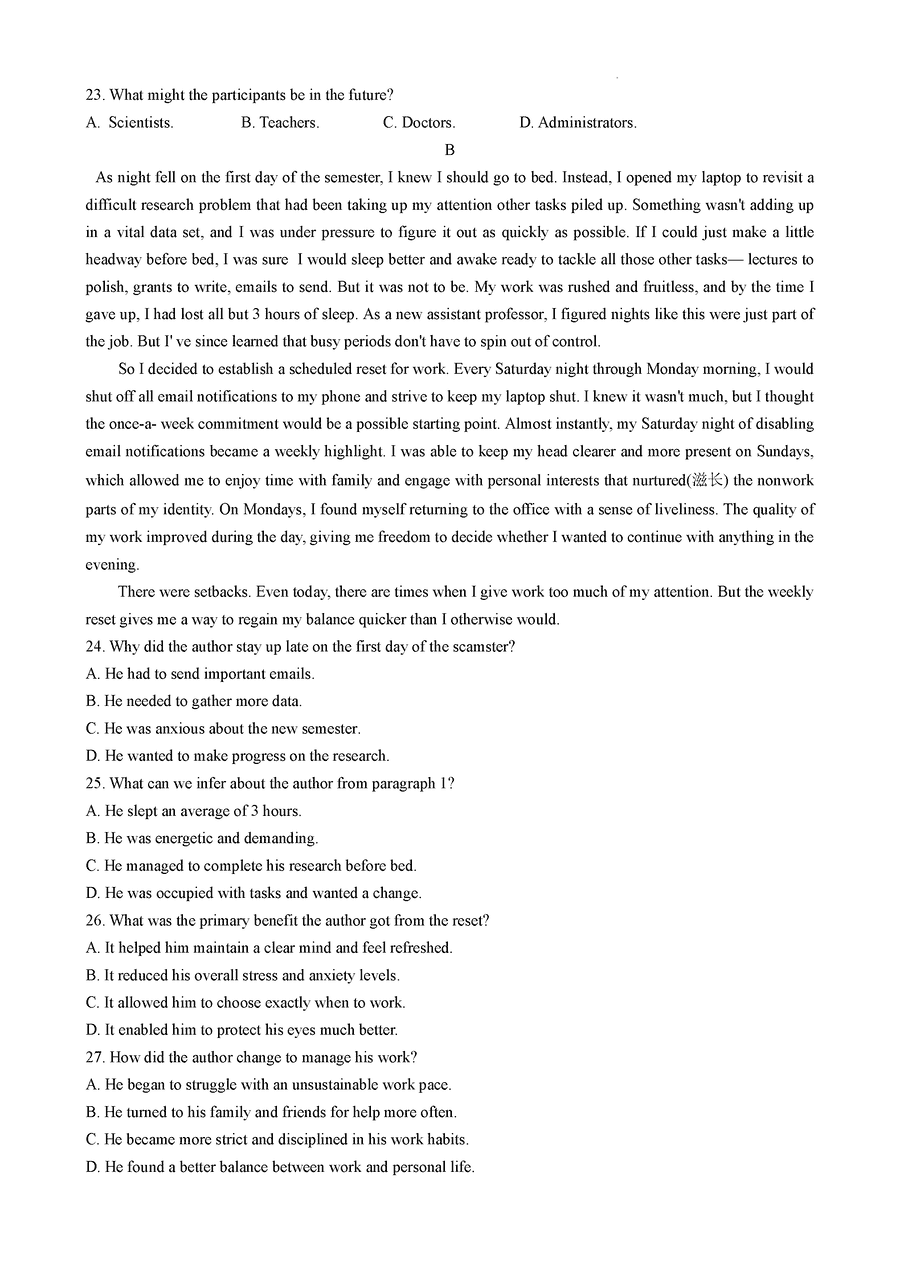 23. What might the participants be in the future?

A. Scientists. B. Teachers. C. Doctors. D. Administrators.

B

As night fell on the first day of the semester, I knew I should go to bed. Instead, I opened my laptop to revisit a difficult research problem that had been taking up my attention other tasks piled up. Something wasn't adding up in a vital data set, and I was under pressure to figure it out as quickly as possible. If I could just make a little headway before bed, I was sure I would sleep better and awake ready to tackle all those other tasks— lectures to polish, grants to write, emails to send. But it was not to be. My work was rushed and fruitless, and by the time I gave up, I had lost all but 3 hours of sleep. As a new assistant professor, I figured nights like this were just part of the job. But I' ve since learned that busy periods don't have to spin out of control.

So I decided to establish a scheduled reset for work. Every Saturday night through Monday morning, I would shut off all email notifications to my phone and strive to keep my laptop shut. I knew it wasn't much, but I thought the once-a- week commitment would be a possible starting point. Almost instantly, my Saturday night of disabling email notifications became a weekly highlight. I was able to keep my head clearer and more present on Sundays, which allowed me to enjoy time with family and engage with personal interests that nurtured(滋长) the nonwork parts of my identity. On Mondays, I found myself returning to the office with a sense of liveliness. The quality of my work improved during the day, giving me freedom to decide whether I wanted to continue with anything in the evening.

There were setbacks. Even today, there are times when I give work too much of my attention. But the weekly reset gives me a way to regain my balance quicker than I otherwise would.

24. Why did the author stay up late on the first day of the scamster?

A. He had to send important emails.

B. He needed to gather more data.

C. He was anxious about the new semester.

D. He wanted to make progress on the research.

25. What can we infer about the author from paragraph 1?

A. He slept an average of 3 hours.

B. He was energetic and demanding.

C. He managed to complete his research before bed.

D. He was occupied with tasks and wanted a change.

26. What was the primary benefit the author got from the reset?

A. It helped him maintain a clear mind and feel refreshed.

B. It reduced his overall stress and anxiety levels.

C. It allowed him to choose exactly when to work.

D. It enabled him to protect his eyes much better.

27. How did the author change to manage his work?

A. He began to struggle with an unsustainable work pace.

B. He turned to his family and friends for help more often.

C. He became more strict and disciplined in his work habits.

D. He found a better balance between work and personal life.